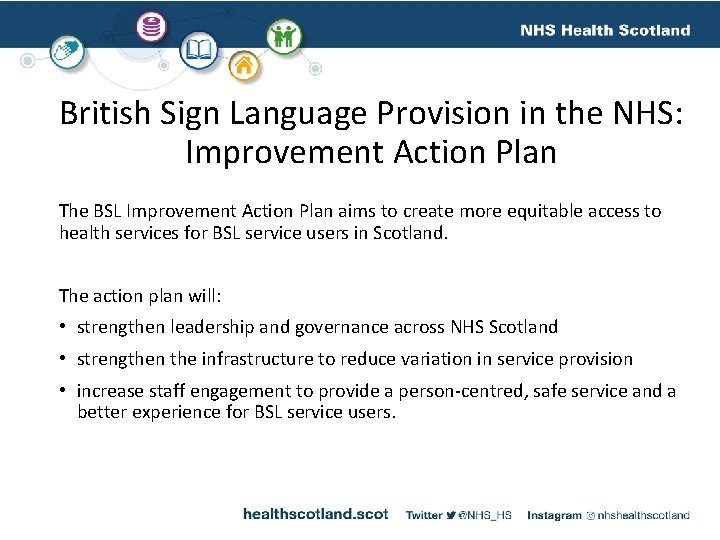 NHS Health Scotland

British Sign Language Provision in the NHS: Improvement Action Plan

The BSL Improvement Action Plan aims to create more equitable access to health services for BSL service users in Scotland.

The action plan will:

• strengthen leadership and governance across NHS Scotland

• strengthen the infrastructure to reduce variation in service provision

• increase staff engagement to provide a person-centred, safe service and a better experience for BSL service users.

healthscotland.scot Twitter @NHS_HS Instagram nhshealthscotland